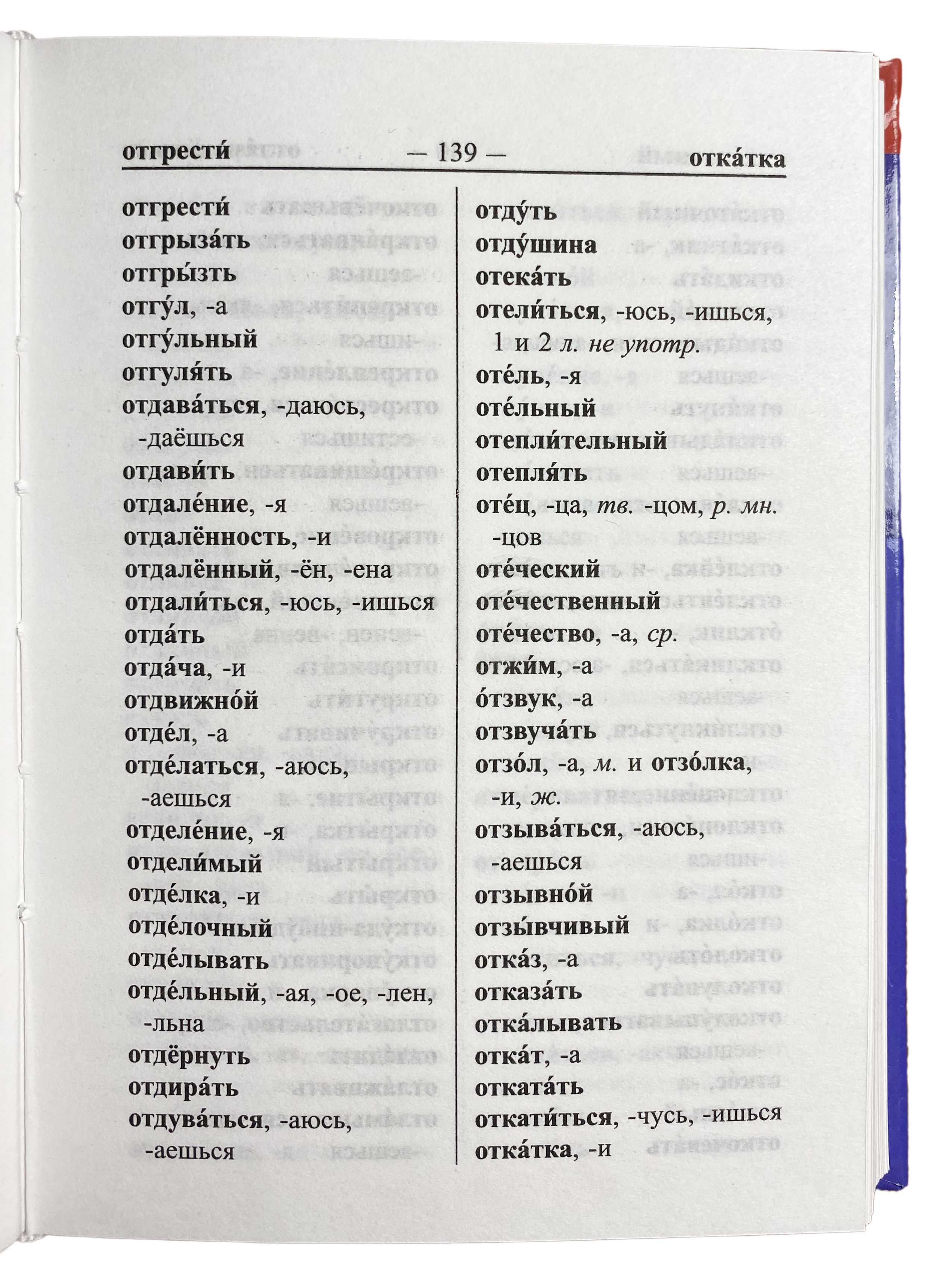 отгрести́ — 139 — отка́тка

отгрести́
отгрыза́ть
отгры́зть
отгу́л, -а
отгу́льный
отгуля́ть
отдава́ться, -даюсь, -даёшься
отдави́ть
отдале́ние, -я
отдалённость, -и
отдалённый, -ён, -ена
отдали́ться, -юсь, -ишься
отда́ть
отда́ча, -и
отдвижно́й
отде́л, -а
отде́латься, -аюсь, -аешься
отделе́ние, -я
отдели́мый
отде́лка, -и
отде́лочный
отде́лывать
отде́льный, -ая, -ое, -лен, -льна
отдёрнуть
отдира́ть
отдува́ться, -аюсь, -аешься

отду́ть
отду́шина
отека́ть
отели́ться, -юсь, -ишься, 1 и 2 л. не употр.
оте́ль, -я
оте́льный
отепли́тельный
отепля́ть
оте́ц, -ца, тв. -цом, р. мн. -цов
оте́ческий
оте́чественный
оте́чество, -а, ср.
отжи́м, -а
о́тзвук, -а
отзвуча́ть
отзо́л, -а, м. и отзо́лка, -и, ж.
отзыва́ться, -аюсь, -аешься
отзывно́й
отзы́вчивый
отка́з, -а
отказа́ть
отка́лывать
отка́т, -а
отката́ть
откати́ться, -чусь, -ишься
отка́тка, -и